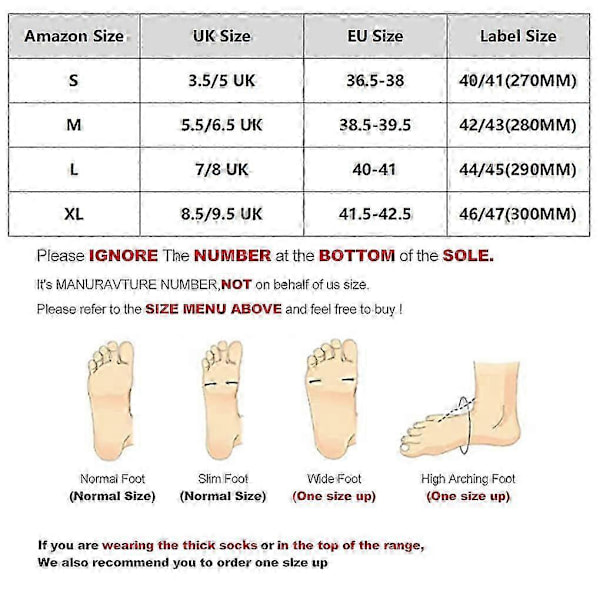 | Amazon Size | UK Size | EU Size | Label Size |
|---|---|---|---|
| S | 3.5/5 UK | 36.5-38 | 40/41(270MM) |
| M | 5.5/6.5 UK | 38.5-39.5 | 42/43(280MM) |
| L | 7/8 UK | 40-41 | 44/45(290MM) |
| XL | 8.5/9.5 UK | 41.5-42.5 | 46/47(300MM) |

Please IGNORE The NUMBER at the BOTTOM of the SOLE.

It's MANURAVTURE NUMBER,NOT on behalf of us size.

Please refer to the SIZE MENU ABOVE and feel free to buy !

Normal Foot
(Normal Size)

Slim Foot
(Normal Size)

Wide Foot
(One size up)

High Arching Foot
(One size up)

If you are wearing the thick socks or in the top of the range,
We also recommend you to order one size up